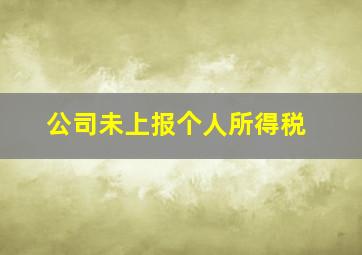 公司未上报个人所得税